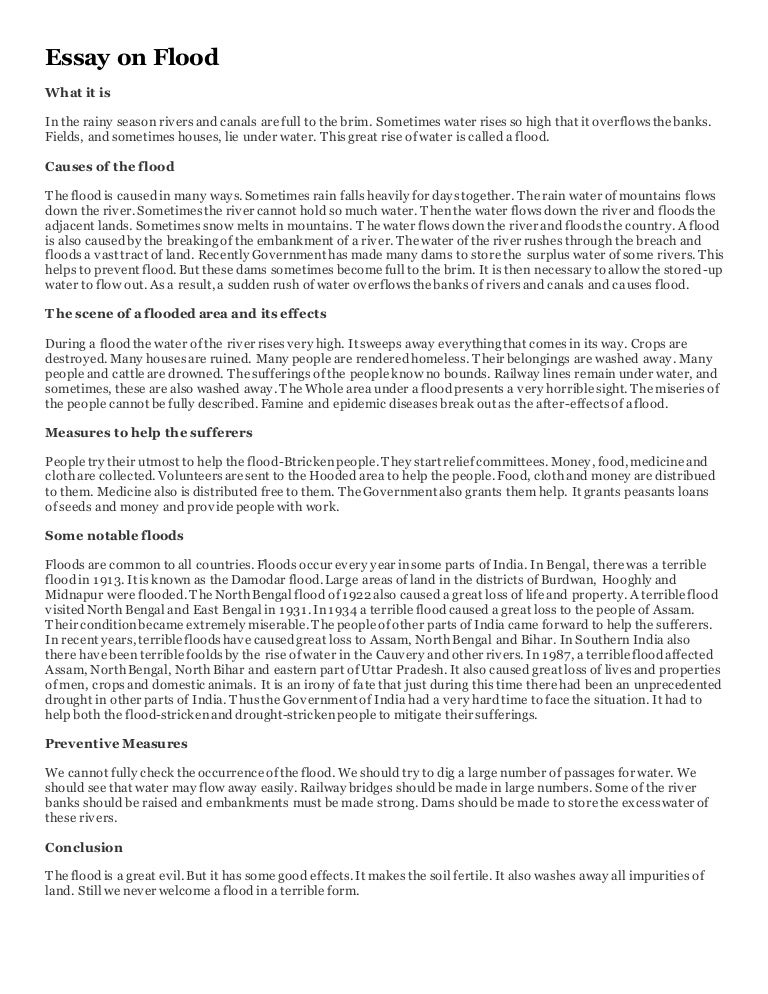 Essay on Flood

What it is

In the rainy season rivers and canals are full to the brim. Sometimes water rises so high that it overflows the banks. Fields, and sometimes houses, lie under water. This great rise of water is called a flood.

Causes of the flood

The flood is caused in many ways. Sometimes rain falls heavily for days together. The rain water of mountains flows down the river. Sometimes the river cannot hold so much water. Then the water flows down the river and floods the adjacent lands. Sometimes snow melts in mountains. The water flows down the river and floods the country. A flood is also caused by the breaking of the embankment of a river. The water of the river rushes through the breach and floods a vast tract of land. Recently Government has made many dams to store the surplus water of some rivers. This helps to prevent flood. But these dams sometimes become full to the brim. It is then necessary to allow the stored-up water to flow out. As a result, a sudden rush of water overflows the banks of rivers and canals and causes flood.

The scene of a flooded area and its effects

During a flood the water of the river rises very high. It sweeps away everything that comes in its way. Crops are destroyed. Many houses are ruined. Many people are rendered homeless. Their belongings are washed away. Many people and cattle are drowned. The sufferings of the people know no bounds. Railway lines remain under water, and sometimes, these are also washed away. The Whole area under a flood presents a very horrible sight. The miseries of the people cannot be fully described. Famine and epidemic diseases break out as the after-effects of a flood.

Measures to help the sufferers

People try their utmost to help the flood-Btricken people. They start relief committees. Money, food, medicine and cloth are collected. Volunteers are sent to the Hooded area to help the people. Food, cloth and money are distribued to them. Medicine also is distributed free to them. The Government also grants them help. It grants peasants loans of seeds and money and provide people with work.

Some notable floods

Floods are common to all countries. Floods occur every year in some parts of India. In Bengal, there was a terrible flood in 1913. It is known as the Damodar flood. Large areas of land in the districts of Burdwan, Hooghly and Midnapur were flooded. The North Bengal flood of 1922 also caused a great loss of life and property. A terrible flood visited North Bengal and East Bengal in 1931. In 1934 a terrible flood caused a great loss to the people of Assam. Their condition became extremely miserable. The people of other parts of India came forward to help the sufferers. In recent years, terrible floods have caused great loss to Assam, North Bengal and Bihar. In Southern India also there have been terrible foolds by the rise of water in the Cauvery and other rivers. In 1987, a terrible flood affected Assam, North Bengal, North Bihar and eastern part of Uttar Pradesh. It also caused great loss of lives and properties of men, crops and domestic animals. It is an irony of fate that just during this time there had been an unprecedented drought in other parts of India. Thus the Government of India had a very hard time to face the situation. It had to help both the flood-stricken and drought-stricken people to mitigate their sufferings.

Preventive Measures

We cannot fully check the occurrence of the flood. We should try to dig a large number of passages for water. We should see that water may flow away easily. Railway bridges should be made in large numbers. Some of the river banks should be raised and embankments must be made strong. Dams should be made to store the excess water of these rivers.

Conclusion

The flood is a great evil. But it has some good effects. It makes the soil fertile. It also washes away all impurities of land. Still we never welcome a flood in a terrible form.